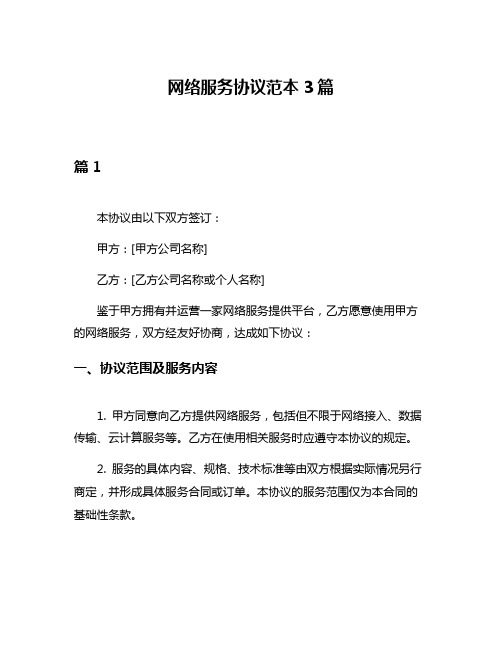 网络服务协议范本 3 篇

篇 1

本协议由以下双方签订：

甲方：[甲方公司名称]

乙方：[乙方公司名称或个人名称]

鉴于甲方拥有并运营一家网络服务提供平台，乙方愿意使用甲方的网络服务，双方经友好协商，达成如下协议：

一、协议范围及服务内容

1. 甲方同意向乙方提供网络服务，包括但不限于网络接入、数据传输、云计算服务等。乙方在使用相关服务时应遵守本协议的规定。

2. 服务的具体内容、规格、技术标准等由双方根据实际情况另行商定，并形成具体服务合同或订单。本协议的服务范围仅为本合同的基础性条款。